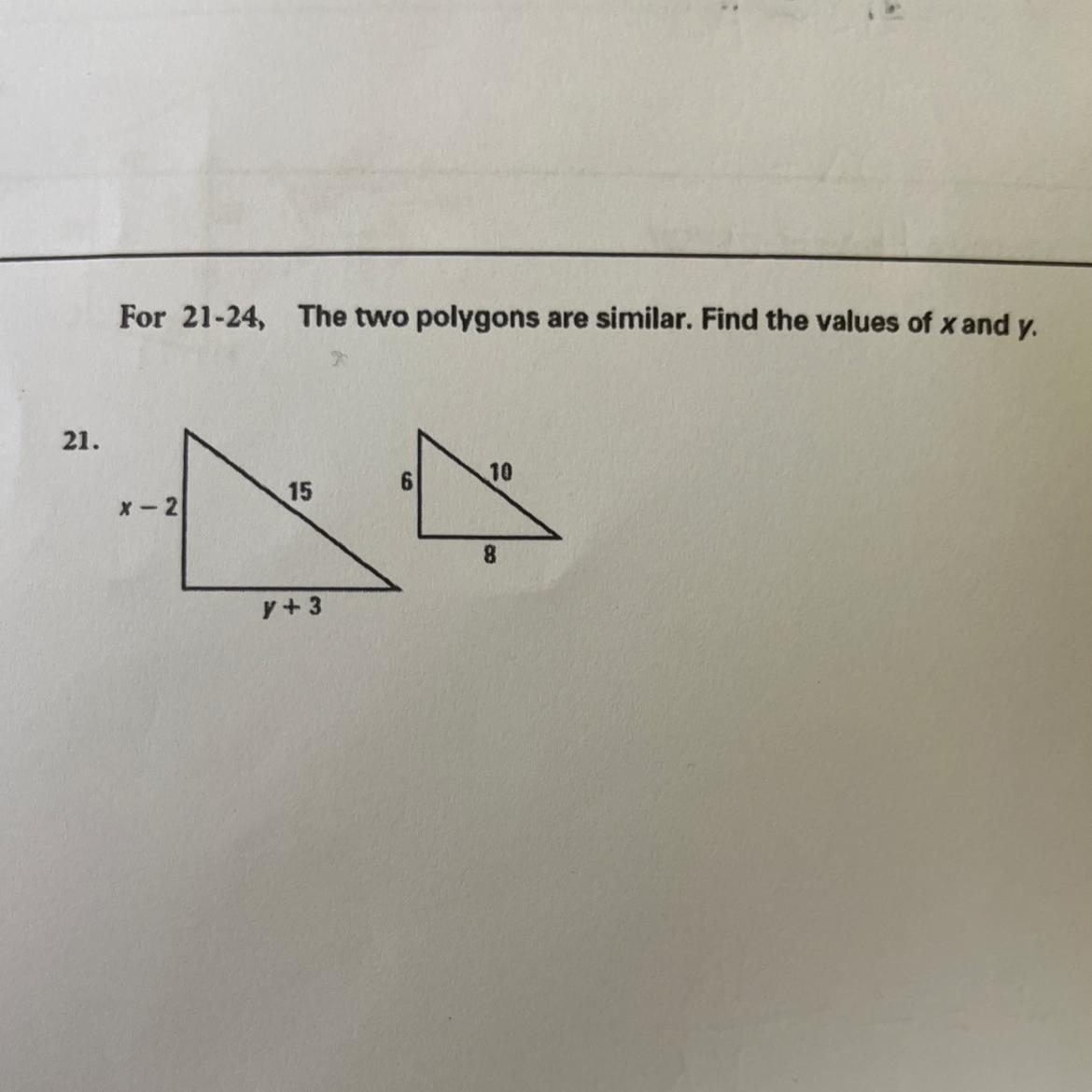 For 21-24, The two polygons are similar. Find the values of x and y.

21.

$x - 2$

15

$y + 3$

6

10

8